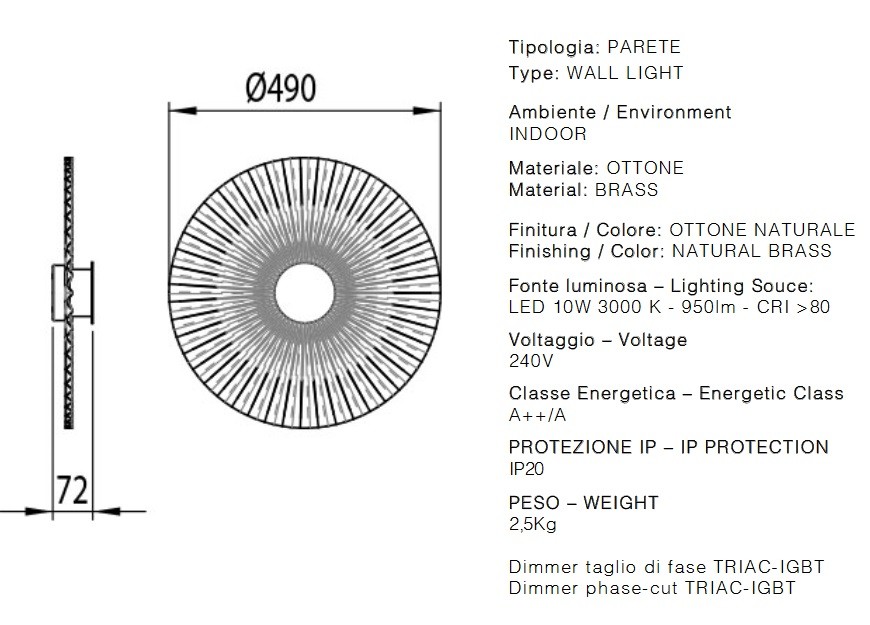 Ø490

72

Tipologia: PARETE
Type: WALL LIGHT

Ambiente / Environment
INDOOR

Materiale: OTTONE
Material: BRASS

Finitura / Colore: OTTONE NATURALE
Finishing / Color: NATURAL BRASS

Fonte luminosa – Lighting Souce:
LED 10W 3000 K - 950lm - CRI >80

Voltaggio – Voltage
240V

Classe Energetica – Energetic Class
A++/A

PROTEZIONE IP – IP PROTECTION
IP20

PESO – WEIGHT
2,5Kg

Dimmer taglio di fase TRIAC-IGBT
Dimmer phase-cut TRIAC-IGBT